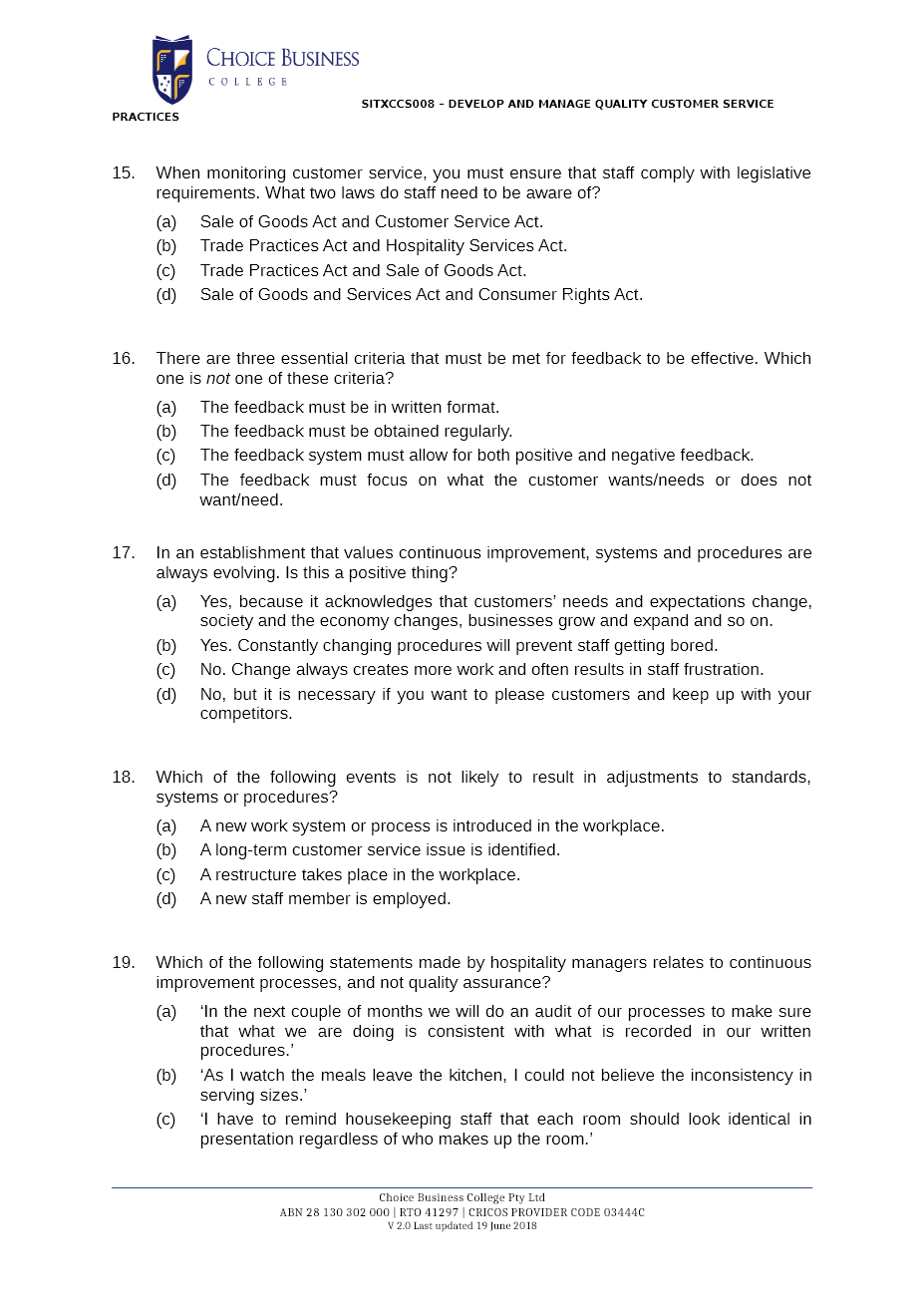 CHOICE BUSINESS
COLLEGE

SITXCCS008 – DEVELOP AND MANAGE QUALITY CUSTOMER SERVICE PRACTICES

15. When monitoring customer service, you must ensure that staff comply with legislative requirements. What two laws do staff need to be aware of?

(a) Sale of Goods Act and Customer Service Act.
(b) Trade Practices Act and Hospitality Services Act.
(c) Trade Practices Act and Sale of Goods Act.
(d) Sale of Goods and Services Act and Consumer Rights Act.

16. There are three essential criteria that must be met for feedback to be effective. Which one is not one of these criteria?

(a) The feedback must be in written format.
(b) The feedback must be obtained regularly.
(c) The feedback system must allow for both positive and negative feedback.
(d) The feedback must focus on what the customer wants/needs or does not want/need.

17. In an establishment that values continuous improvement, systems and procedures are always evolving. Is this a positive thing?

(a) Yes, because it acknowledges that customers' needs and expectations change, society and the economy changes, businesses grow and expand and so on.
(b) Yes. Constantly changing procedures will prevent staff getting bored.
(c) No. Change always creates more work and often results in staff frustration.
(d) No, but it is necessary if you want to please customers and keep up with your competitors.

18. Which of the following events is not likely to result in adjustments to standards, systems or procedures?

(a) A new work system or process is introduced in the workplace.
(b) A long-term customer service issue is identified.
(c) A restructure takes place in the workplace.
(d) A new staff member is employed.

19. Which of the following statements made by hospitality managers relates to continuous improvement processes, and not quality assurance?

(a) 'In the next couple of months we will do an audit of our processes to make sure that what we are doing is consistent with what is recorded in our written procedures.'
(b) 'As I watch the meals leave the kitchen, I could not believe the inconsistency in serving sizes.'
(c) 'I have to remind housekeeping staff that each room should look identical in presentation regardless of who makes up the room.'

Choice Business College Pty Ltd
ABN 28 130 302 000 | RTO 41297 | CRICOS PROVIDER CODE 03444C
V 2.0 Last updated 19 June 2018